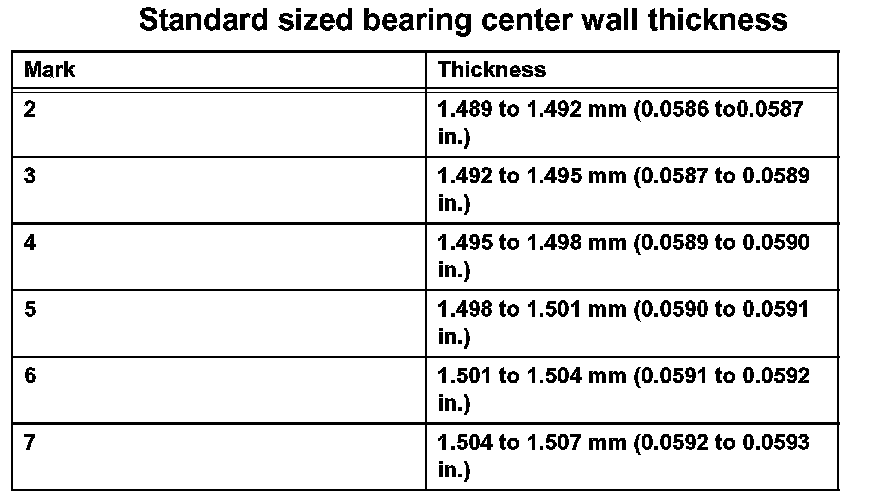 Standard sized bearing center wall thickness

| Mark | Thickness |
|---|---|
| 2 | 1.489 to 1.492 mm (0.0586 to0.0587 in.) |
| 3 | 1.492 to 1.495 mm (0.0587 to 0.0589 in.) |
| 4 | 1.495 to 1.498 mm (0.0589 to 0.0590 in.) |
| 5 | 1.498 to 1.501 mm (0.0590 to 0.0591 in.) |
| 6 | 1.501 to 1.504 mm (0.0591 to 0.0592 in.) |
| 7 | 1.504 to 1.507 mm (0.0592 to 0.0593 in.) |